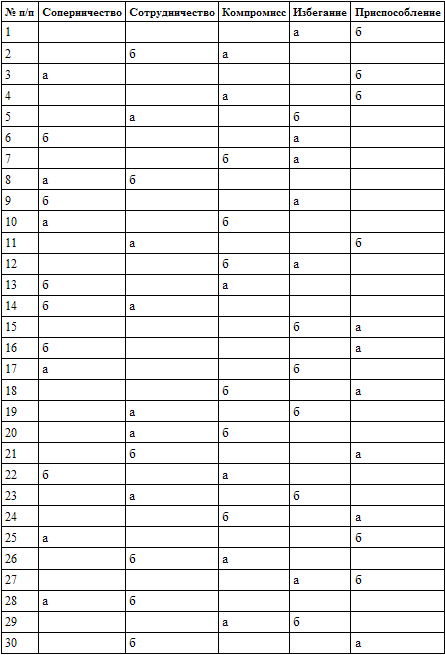 | № п/п | Соперничество | Сотрудничество | Компромисс | Избегание | Приспособление |
|---|---|---|---|---|---|
| 1 | | | | а | б |
| 2 | | б | а | | |
| 3 | а | | | | б |
| 4 | | | а | | б |
| 5 | | а | | б | |
| 6 | б | | | а | |
| 7 | | | б | а | |
| 8 | а | б | | | |
| 9 | б | | | а | |
| 10 | а | | б | | |
| 11 | | а | | | б |
| 12 | | | б | а | |
| 13 | б | | а | | |
| 14 | б | а | | | |
| 15 | | | | б | а |
| 16 | б | | | | а |
| 17 | а | | | б | |
| 18 | | | б | | а |
| 19 | | а | | б | |
| 20 | | а | б | | |
| 21 | | б | | | а |
| 22 | б | | а | | |
| 23 | | а | | б | |
| 24 | | | б | | а |
| 25 | а | | | | б |
| 26 | | б | а | | |
| 27 | | | | а | б |
| 28 | а | б | | | |
| 29 | | | а | б | |
| 30 | | б | | | а |